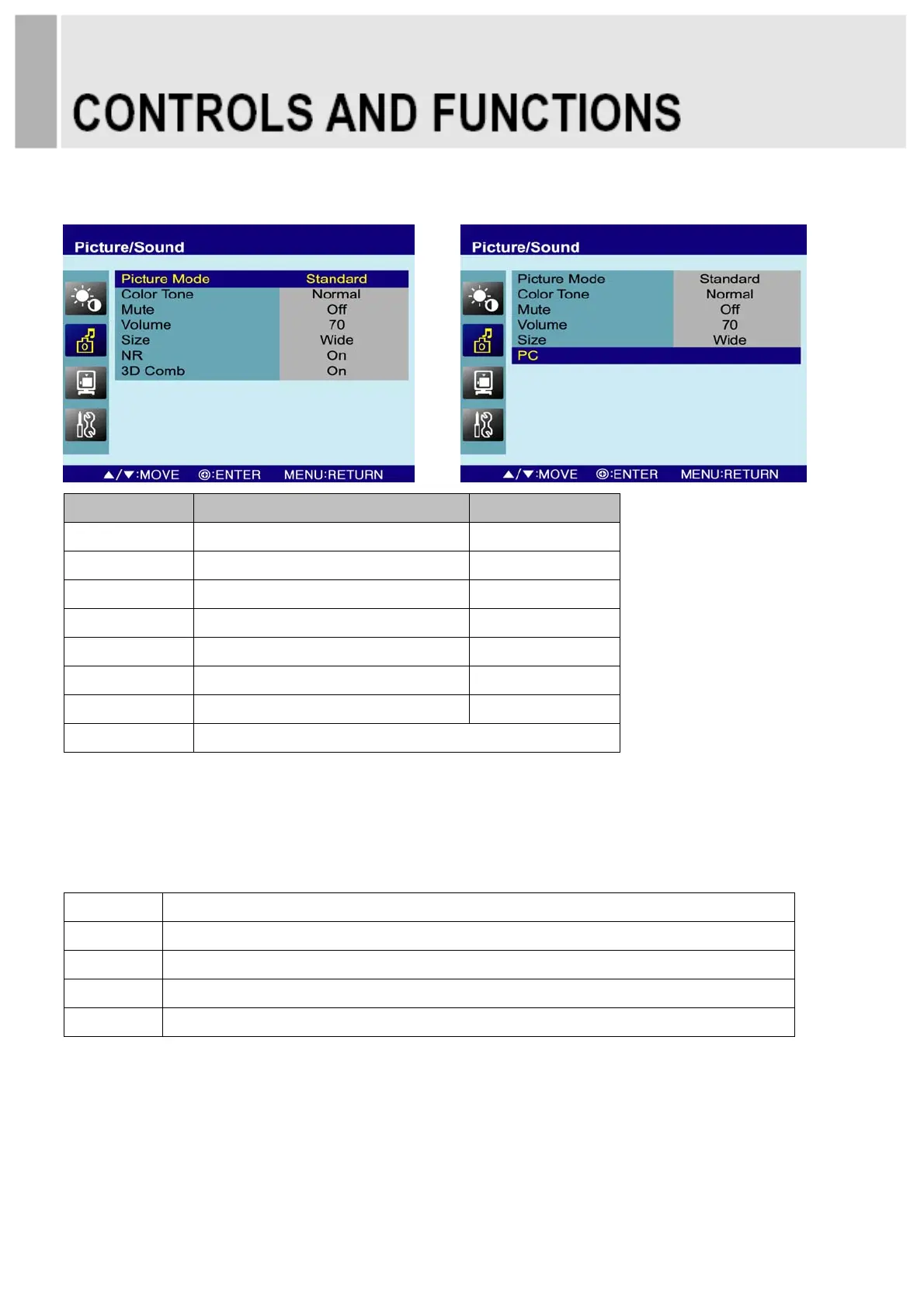 CONTROLS AND FUNCTIONS

Picture/Sound

Picture Mode Standard
Color Tone Normal
Mute Off
Volume 70
Size Wide
NR On
3D Comb On

▲/▼:MOVE ⊕:ENTER MENU:RETURN

Picture/Sound

Picture Mode Standard
Color Tone Normal
Mute Off
Volume 70
Size Wide
PC

▲/▼:MOVE ⊕:ENTER MENU:RETURN